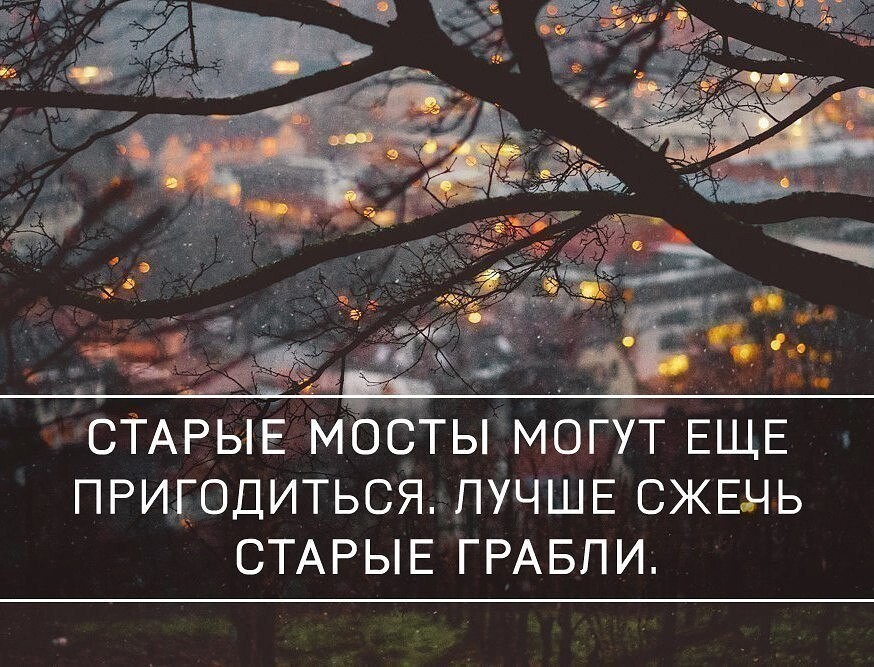 СТАРЫЕ МОСТЫ МОГУТ ЕЩЕ ПРИГОДИТЬСЯ. ЛУЧШЕ СЖЕЧЬ СТАРЫЕ ГРАБЛИ.